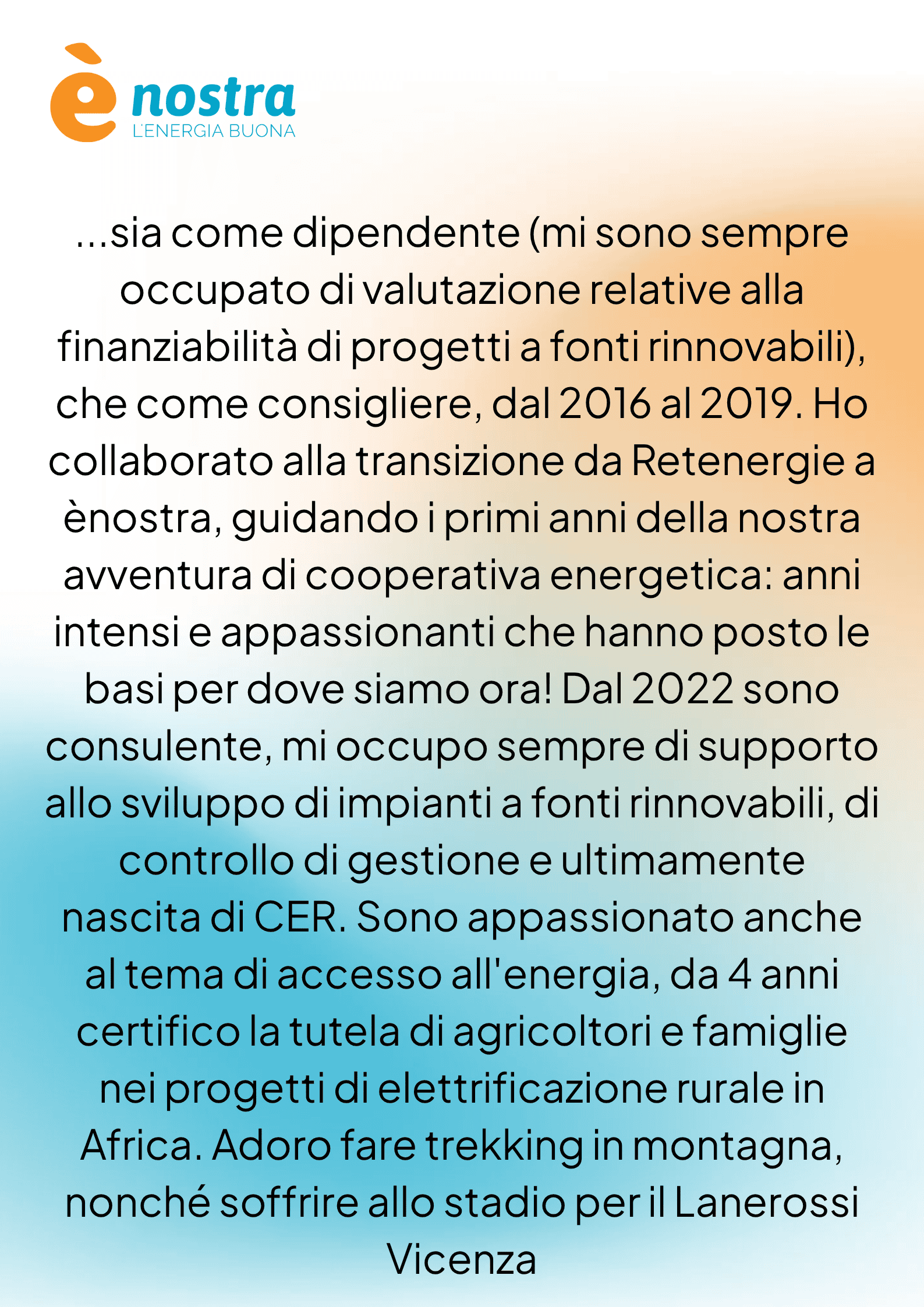 è nostra
L'ENERGIA BUONA

...sia come dipendente (mi sono sempre occupato di valutazione relative alla finanziabilità di progetti a fonti rinnovabili), che come consigliere, dal 2016 al 2019. Ho collaborato alla transizione da Retenergie a ènostra, guidando i primi anni della nostra avventura di cooperativa energetica: anni intensi e appassionanti che hanno posto le basi per dove siamo ora! Dal 2022 sono consulente, mi occupo sempre di supporto allo sviluppo di impianti a fonti rinnovabili, di controllo di gestione e ultimamente nascita di CER. Sono appassionato anche al tema di accesso all'energia, da 4 anni certifico la tutela di agricoltori e famiglie nei progetti di elettrificazione rurale in Africa. Adoro fare trekking in montagna, nonché soffrire allo stadio per il Lanerossi Vicenza